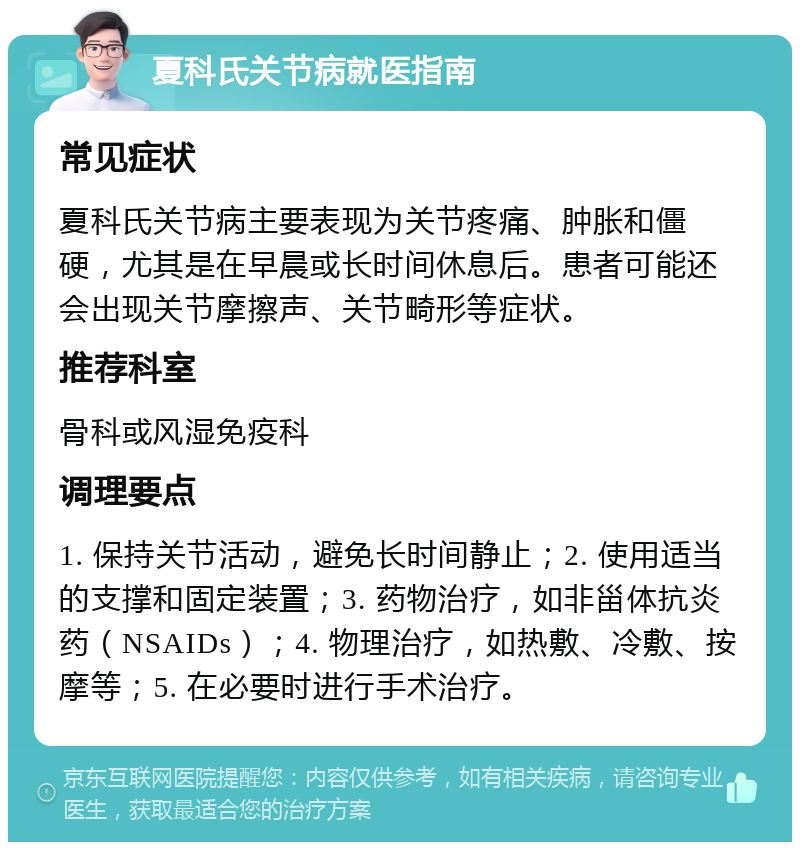 夏科氏关节病就医指南

常见症状

夏科氏关节病主要表现为关节疼痛、肿胀和僵硬，尤其是在早晨或长时间休息后。患者可能还会出现关节摩擦声、关节畸形等症状。

推荐科室

骨科或风湿免疫科

调理要点

1. 保持关节活动，避免长时间静止；2. 使用适当的支撑和固定装置；3. 药物治疗，如非甾体抗炎药（NSAIDs）；4. 物理治疗，如热敷、冷敷、按摩等；5. 在必要时进行手术治疗。

京东互联网医院提醒您：内容仅供参考，如有相关疾病，请咨询专业医生，获取最适合您的治疗方案